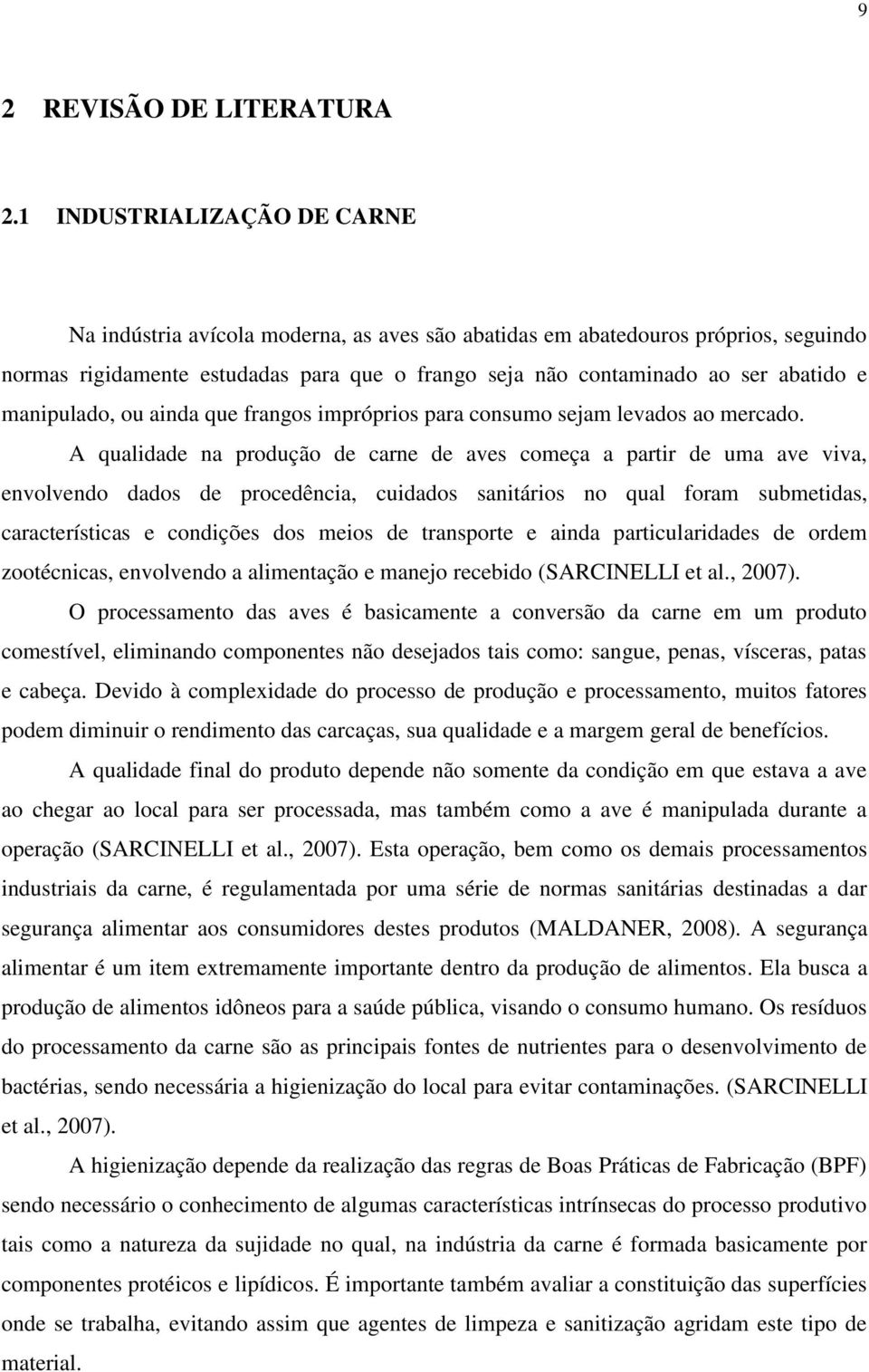 9

2 REVISÃO DE LITERATURA

2.1 INDUSTRIALIZAÇÃO DE CARNE

Na indústria avícola moderna, as aves são abatidas em abatedouros próprios, seguindo normas rigidamente estudadas para que o frango seja não contaminado ao ser abatido e manipulado, ou ainda que frangos impróprios para consumo sejam levados ao mercado.

A qualidade na produção de carne de aves começa a partir de uma ave viva, envolvendo dados de procedência, cuidados sanitários no qual foram submetidas, características e condições dos meios de transporte e ainda particularidades de ordem zootécnicas, envolvendo a alimentação e manejo recebido (SARCINELLI et al., 2007).

O processamento das aves é basicamente a conversão da carne em um produto comestível, eliminando componentes não desejados tais como: sangue, penas, vísceras, patas e cabeça. Devido à complexidade do processo de produção e processamento, muitos fatores podem diminuir o rendimento das carcaças, sua qualidade e a margem geral de benefícios.

A qualidade final do produto depende não somente da condição em que estava a ave ao chegar ao local para ser processada, mas também como a ave é manipulada durante a operação (SARCINELLI et al., 2007). Esta operação, bem como os demais processamentos industriais da carne, é regulamentada por uma série de normas sanitárias destinadas a dar segurança alimentar aos consumidores destes produtos (MALDANER, 2008). A segurança alimentar é um item extremamente importante dentro da produção de alimentos. Ela busca a produção de alimentos idôneos para a saúde pública, visando o consumo humano. Os resíduos do processamento da carne são as principais fontes de nutrientes para o desenvolvimento de bactérias, sendo necessária a higienização do local para evitar contaminações. (SARCINELLI et al., 2007).

A higienização depende da realização das regras de Boas Práticas de Fabricação (BPF) sendo necessário o conhecimento de algumas características intrínsecas do processo produtivo tais como a natureza da sujidade no qual, na indústria da carne é formada basicamente por componentes protéicos e lipídicos. É importante também avaliar a constituição das superfícies onde se trabalha, evitando assim que agentes de limpeza e sanitização agridam este tipo de material.